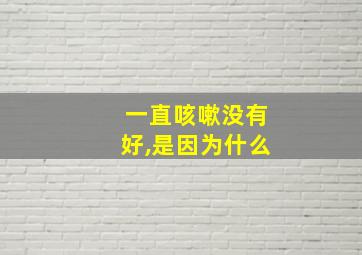 一直咳嗽没有好,是因为什么